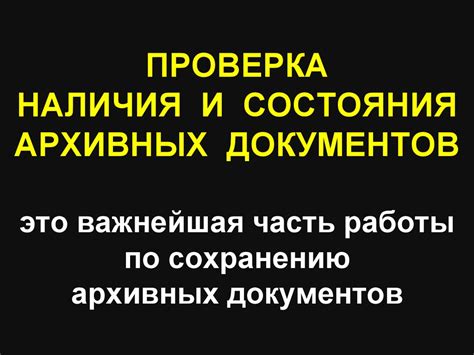 ПРОВЕРКА
НАЛИЧИЯ И СОСТОЯНИЯ
АРХИВНЫХ ДОКУМЕНТОВ

это важнейшая часть работы
по сохранению
архивных документов